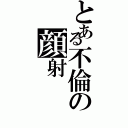 とある不倫の顔射